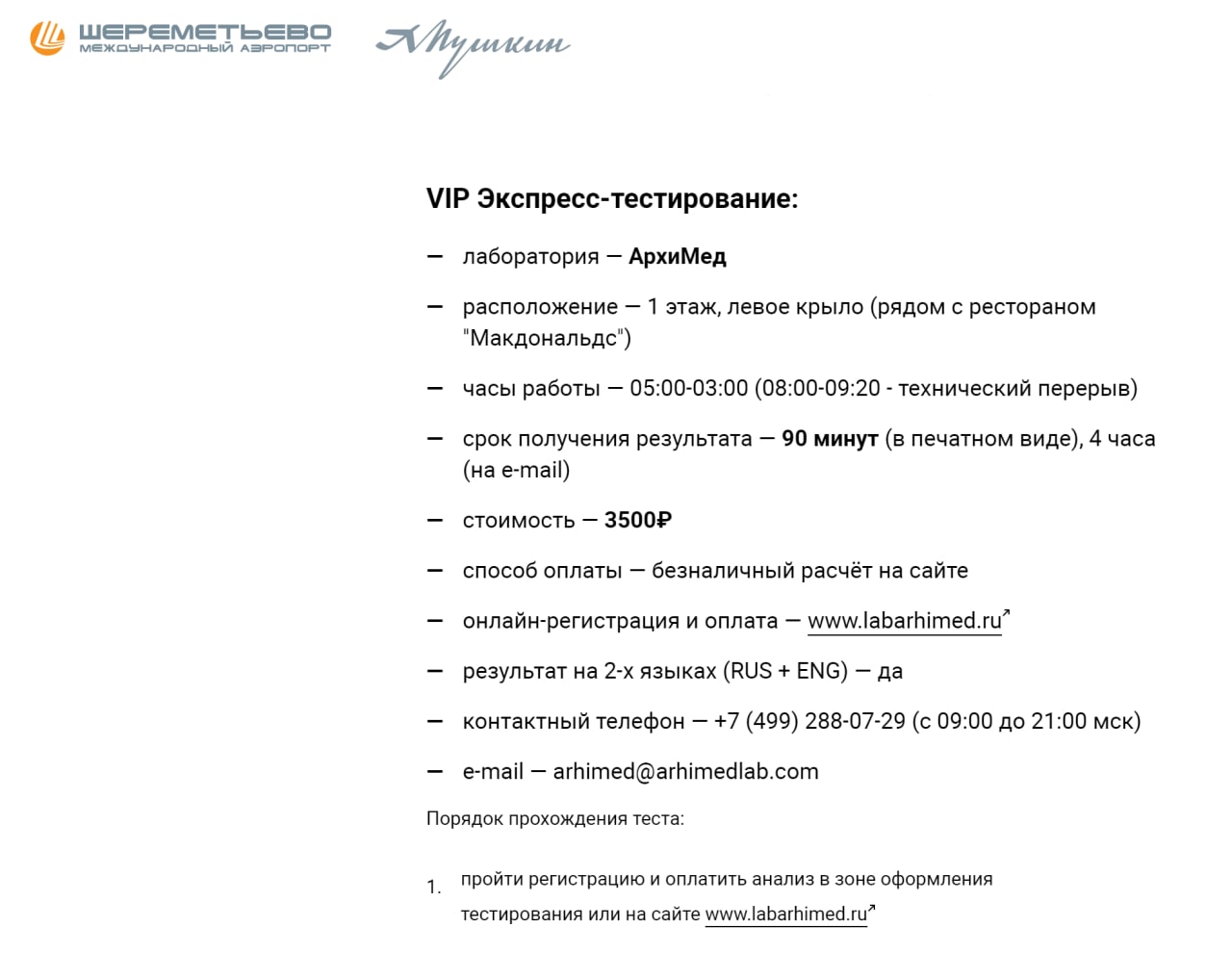 ШЕРЕМЕТЬЕВО
МЕЖДУНАРОДНЫЙ АЭРОПОРТ

Пушкин

VIP Экспресс-тестирование:

— лаборатория — АрхиМед

— расположение — 1 этаж, левое крыло (рядом с рестораном "Макдональдс")

— часы работы — 05:00-03:00 (08:00-09:20 - технический перерыв)

— срок получения результата — 90 минут (в печатном виде), 4 часа (на e-mail)

— стоимость — 3500₽

— способ оплаты — безналичный расчёт на сайте

— онлайн-регистрация и оплата — www.labarhimed.ru

— результат на 2-х языках (RUS + ENG) — да

— контактный телефон — +7 (499) 288-07-29 (с 09:00 до 21:00 мск)

— e-mail — arhimed@arhimedlab.com

Порядок прохождения теста:

1. пройти регистрацию и оплатить анализ в зоне оформления тестирования или на сайте www.labarhimed.ru